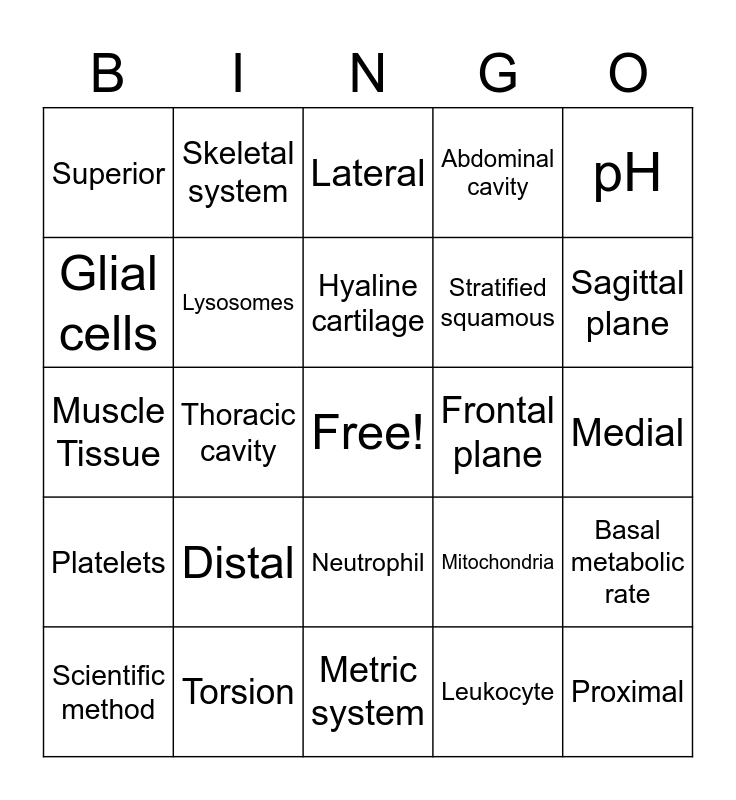 | B | I | N | G | O |
|---|---|---|---|---|
| Superior | Skeletal system | Lateral | Abdominal cavity | pH |
| Glial cells | Lysosomes | Hyaline cartilage | Stratified squamous | Sagittal plane |
| Muscle Tissue | Thoracic cavity | Free! | Frontal plane | Medial |
| Platelets | Distal | Neutrophil | Mitochondria | Basal metabolic rate |
| Scientific method | Torsion | Metric system | Leukocyte | Proximal |